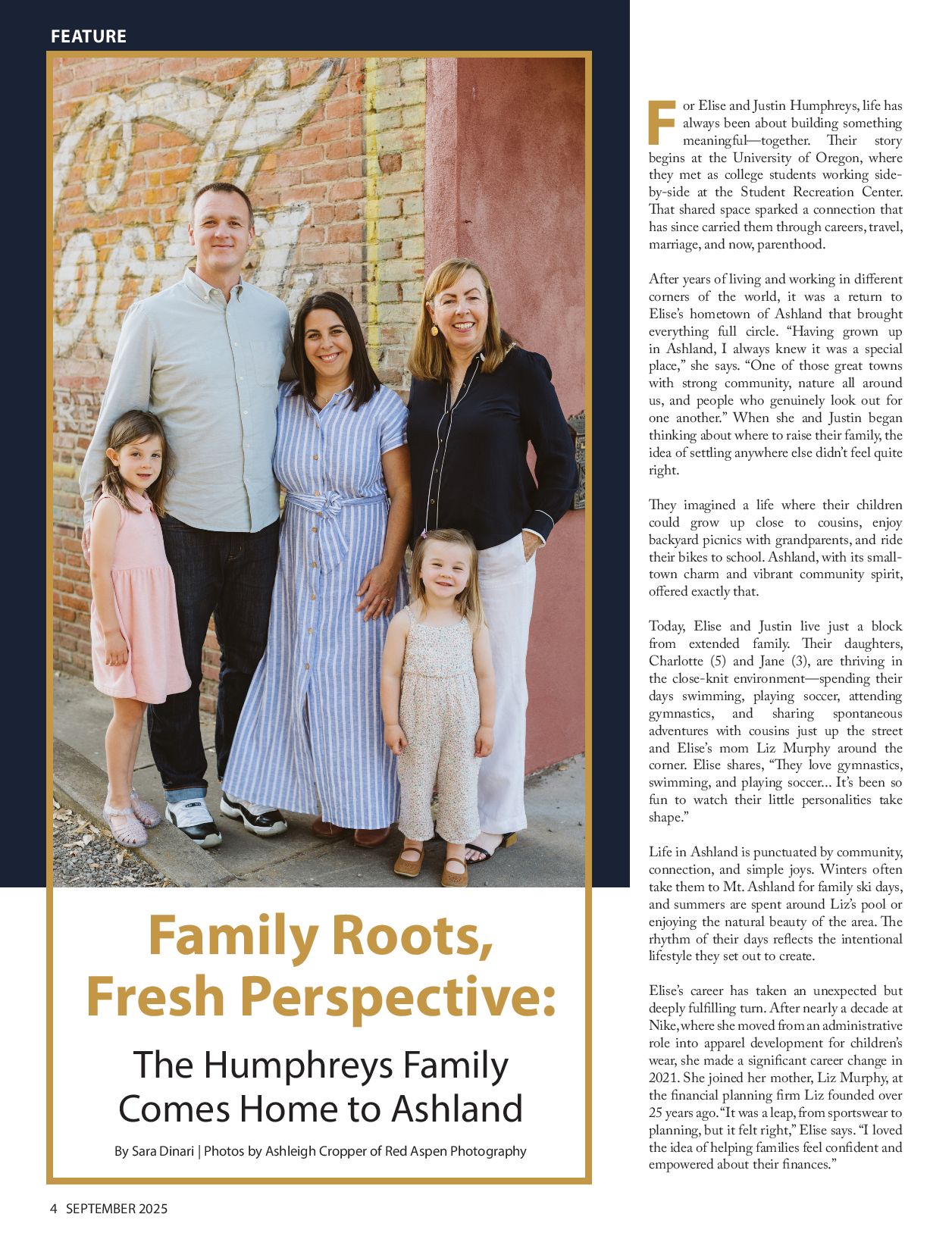 FEATURE

Family Roots, Fresh Perspective:

The Humphreys Family Comes Home to Ashland

By Sara Dinari | Photos by Ashleigh Cropper of Red Aspen Photography

For Elise and Justin Humphreys, life has always been about building something meaningful—together. Their story begins at the University of Oregon, where they met as college students working side-by-side at the Student Recreation Center. That shared space sparked a connection that has since carried them through careers, travel, marriage, and now, parenthood.

After years of living and working in different corners of the world, it was a return to Elise's hometown of Ashland that brought everything full circle. "Having grown up in Ashland, I always knew it was a special place," she says. "One of those great towns with strong community, nature all around us, and people who genuinely look out for one another." When she and Justin began thinking about where to raise their family, the idea of settling anywhere else didn't feel quite right.

They imagined a life where their children could grow up close to cousins, enjoy backyard picnics with grandparents, and ride their bikes to school. Ashland, with its small-town charm and vibrant community spirit, offered exactly that.

Today, Elise and Justin live just a block from extended family. Their daughters, Charlotte (5) and Jane (3), are thriving in the close-knit environment—spending their days swimming, playing soccer, attending gymnastics, and sharing spontaneous adventures with cousins just up the street and Elise's mom Liz Murphy around the corner. Elise shares, "They love gymnastics, swimming, and playing soccer... It's been so fun to watch their little personalities take shape."

Life in Ashland is punctuated by community, connection, and simple joys. Winters often take them to Mt. Ashland for family ski days, and summers are spent around Liz's pool or enjoying the natural beauty of the area. The rhythm of their days reflects the intentional lifestyle they set out to create.

Elise's career has taken an unexpected but deeply fulfilling turn. After nearly a decade at Nike, where she moved from an administrative role into apparel development for children's wear, she made a significant career change in 2021. She joined her mother, Liz Murphy, at the financial planning firm Liz founded over 25 years ago. "It was a leap, from sportswear to planning, but it felt right," Elise says. "I loved the idea of helping families feel confident and empowered about their finances."

4 SEPTEMBER 2025